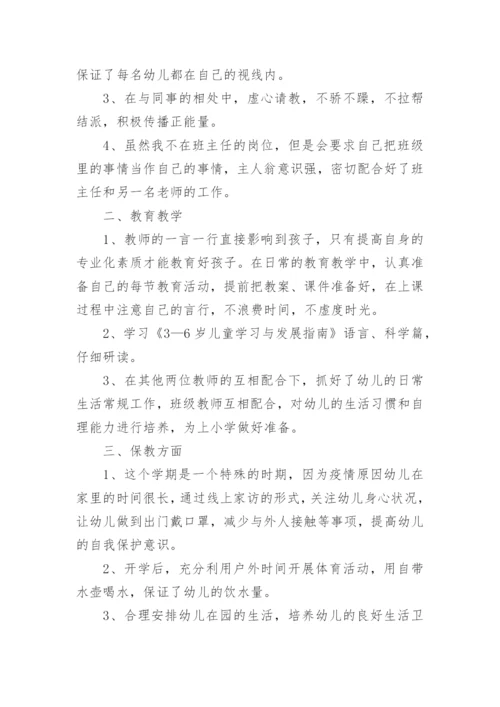 保证了每名幼儿都在自己的视线内。

3、在与同事的相处中，虚心请教，不骄不躁，不拉帮结派，积极传播正能量。

4、虽然我不在班主任的岗位，但是会要求自己把班级里的事情当作自己的事情，主人翁意识强，密切配合好了班主任和另一名老师的工作。

二、教育教学

1、教师的一言一行直接影响到孩子，只有提高自身的专业化素质才能教育好孩子。在日常的教育教学中，认真准备自己的每节教育活动，提前把教案、课件准备好，在上课过程中注意自己的言行，不浪费时间，不虚度时光。

2、学习《3—6岁儿童学习与发展指南》语言、科学篇，仔细研读。

3、在其他两位教师的互相配合下，抓好了幼儿的日常生活常规工作，班级教师互相配合，对幼儿的生活习惯和自理能力进行培养，为上小学做好准备。

三、保教方面

1、这个学期是一个特殊的时期，因为疫情原因幼儿在家里的时间很长，通过线上家访的形式，关注幼儿身心状况，让幼儿做到出门戴口罩，减少与外人接触等事项，提高幼儿的自我保护意识。

2、开学后，充分利用户外时间开展体育活动，用自带水壶喝水，保证了幼儿的饮水量。

3、合理安排幼儿在园的生活，培养幼儿的良好生活卫